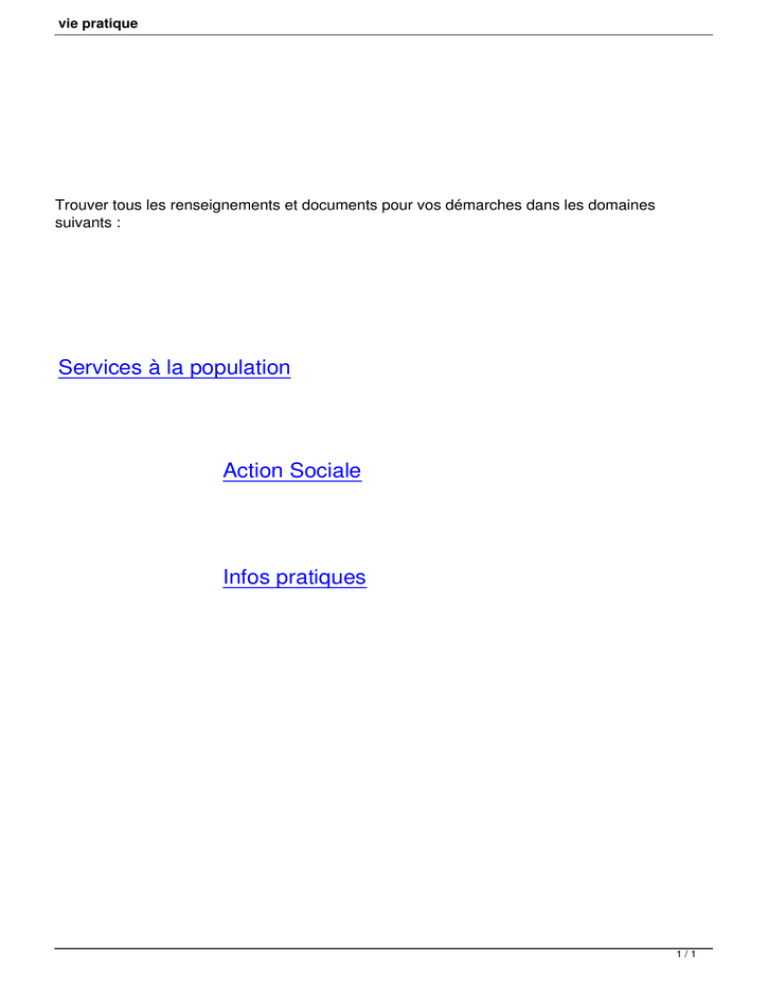 vie pratique

Trouver tous les renseignements et documents pour vos démarches dans les domaines suivants :

Services à la population

Action Sociale

Infos pratiques

1 / 1